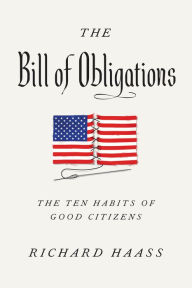 THE

Bill of Obligations

THE TEN HABITS OF GOOD CITIZENS

RICHARD HAASS